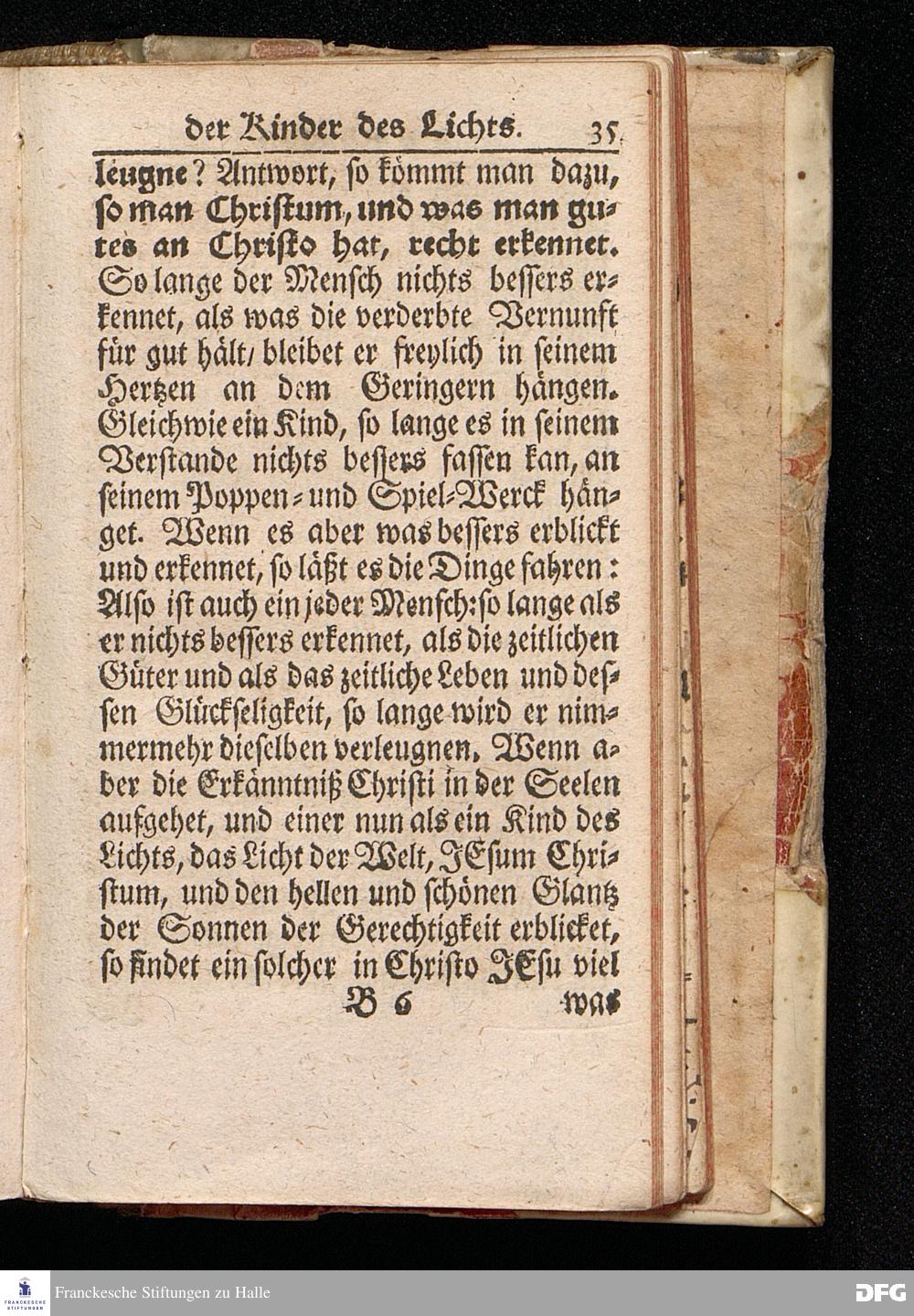 der Kinder des Lichts. 35

leugne? Antwort, so kömmt man dazu, so man Christum, und was man gutes an Christo hat, recht erkennet. So lange der Mensch nichts bessers erkennet, als was die verderbte Vernunft für gut hält/ bleibet er freylich in seinem Hertzen an dem Geringern hängen. Gleichwie ein Kind, so lange es in seinem Verstande nichts bessers fassen kan, an seinem Poppen- und Spiel-Werck hänget. Wenn es aber was bessers erblickt und erkennet, so läßt es die Dinge fahren: Also ist auch ein jeder Mensch: so lange als er nichts bessers erkennet, als die zeitlichen Güter und als das zeitliche Leben und dessen Glückseligkeit, so lange wird er nimmermehr dieselben verleugnen. Wenn aber die Erkänntniß Christi in der Seelen aufgehet, und einer nun als ein Kind des Lichts, das Licht der Welt, JEsum Christum, und den hellen und schönen Glantz der Sonnen der Gerechtigkeit erblicket, so findet ein solcher in Christo JEsu viel

B 6 was

Franckesche Stiftungen zu Halle

DFG